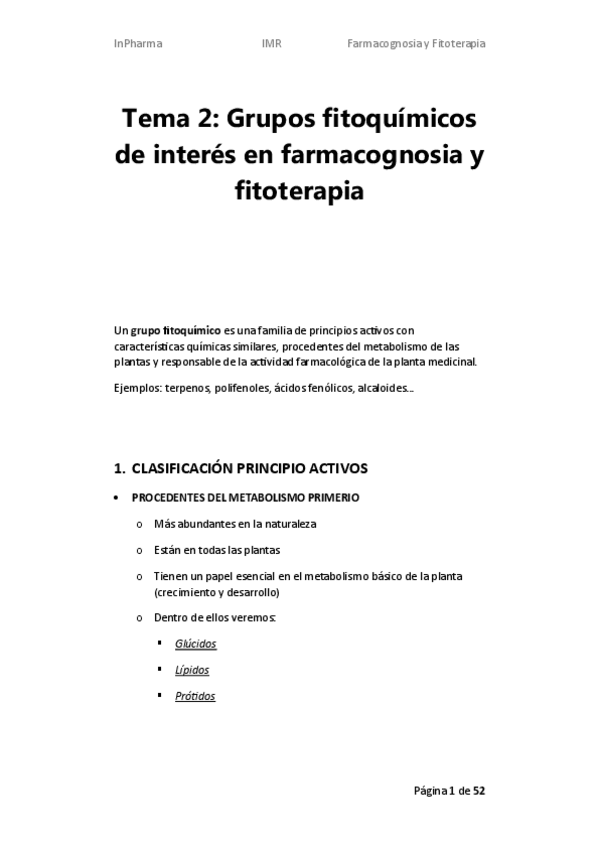 InPharma IMR Farmacognosia y Fitoterapia

Tema 2: Grupos fitoquímicos de interés en farmacognosia y fitoterapia

Un grupo fitoquímico es una familia de principios activos con características químicas similares, procedentes del metabolismo de las plantas y responsable de la actividad farmacológica de la planta medicinal.

Ejemplos: terpenos, polifenoles, ácidos fenólicos, alcaloides...

1. CLASIFICACIÓN PRINCIPIO ACTIVOS

• PROCEDENTES DEL METABOLISMO PRIMERIO

o Más abundantes en la naturaleza

o Están en todas las plantas

o Tienen un papel esencial en el metabolismo básico de la planta (crecimiento y desarrollo)

o Dentro de ellos veremos:

▪ Glúcidos

▪ Lípidos

▪ Prótidos

Página 1 de 52